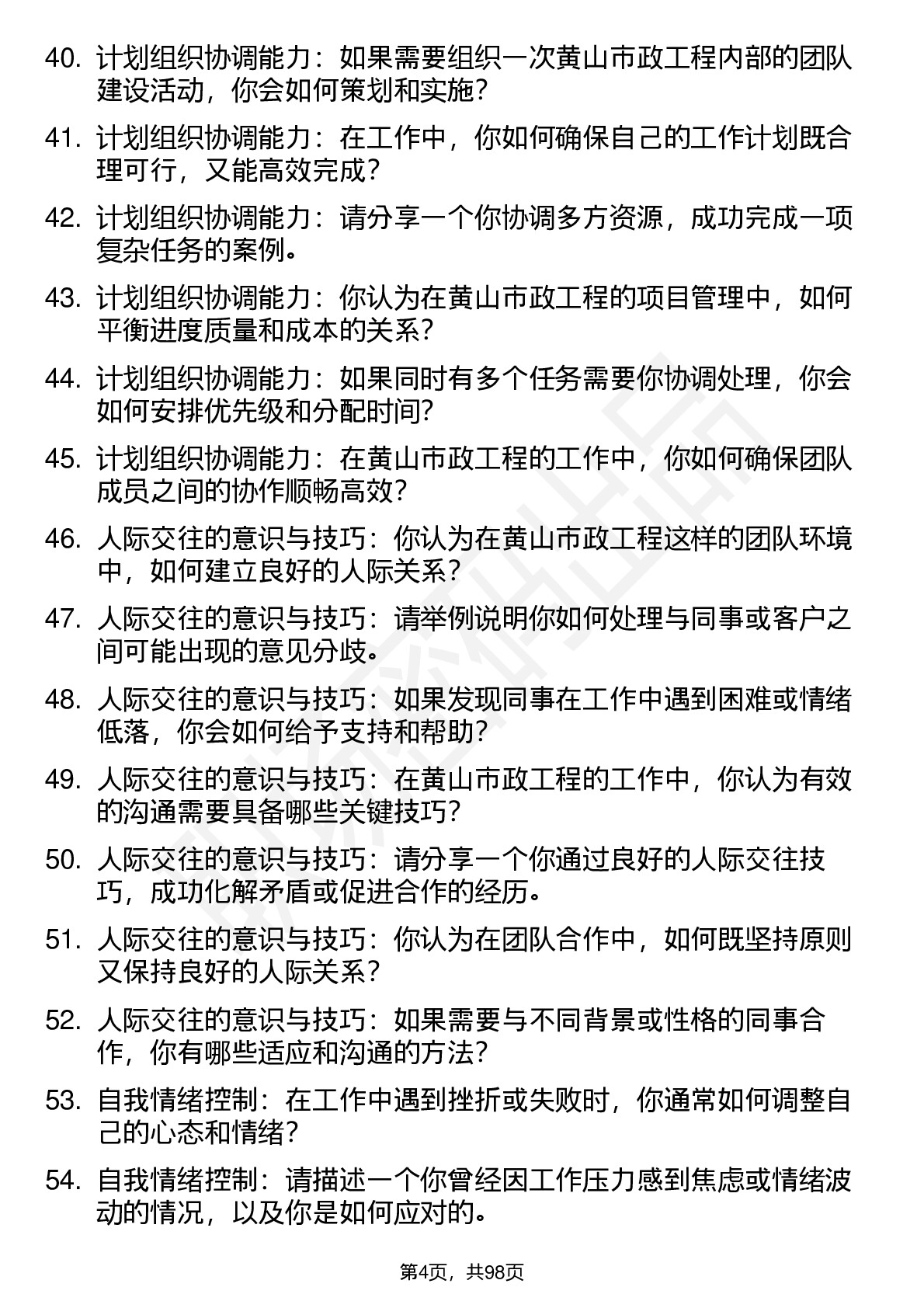 40. 计划组织协调能力：如果需要组织一次黄山市政工程内部的团队建设活动，你会如何策划和实施？

41. 计划组织协调能力：在工作中，你如何确保自己的工作计划既合理可行，又能高效完成？

42. 计划组织协调能力：请分享一个你协调多方资源，成功完成一项复杂任务的案例。

43. 计划组织协调能力：你认为在黄山市政工程的项目管理中，如何平衡进度质量和成本的关系？

44. 计划组织协调能力：如果同时有多个任务需要你协调处理，你会如何安排优先级和分配时间？

45. 计划组织协调能力：在黄山市政工程的工作中，你如何确保团队成员之间的协作顺畅高效？

46. 人际交往的意识与技巧：你认为在黄山市政工程这样的团队环境中，如何建立良好的人际关系？

47. 人际交往的意识与技巧：请举例说明你如何处理与同事或客户之间可能出现的意见分歧。

48. 人际交往的意识与技巧：如果发现同事在工作中遇到困难或情绪低落，你会如何给予支持和帮助？

49. 人际交往的意识与技巧：在黄山市政工程的工作中，你认为有效的沟通需要具备哪些关键技巧？

50. 人际交往的意识与技巧：请分享一个你通过良好的人际交往技巧，成功化解矛盾或促进合作的经历。

51. 人际交往的意识与技巧：你认为在团队合作中，如何既坚持原则又保持良好的人际关系？

52. 人际交往的意识与技巧：如果需要与不同背景或性格的同事合作，你有哪些适应和沟通的方法？

53. 自我情绪控制：在工作中遇到挫折或失败时，你通常如何调整自己的心态和情绪？

54. 自我情绪控制：请描述一个你曾经因工作压力感到焦虑或情绪波动的情况，以及你是如何应对的。

第4页，共98页